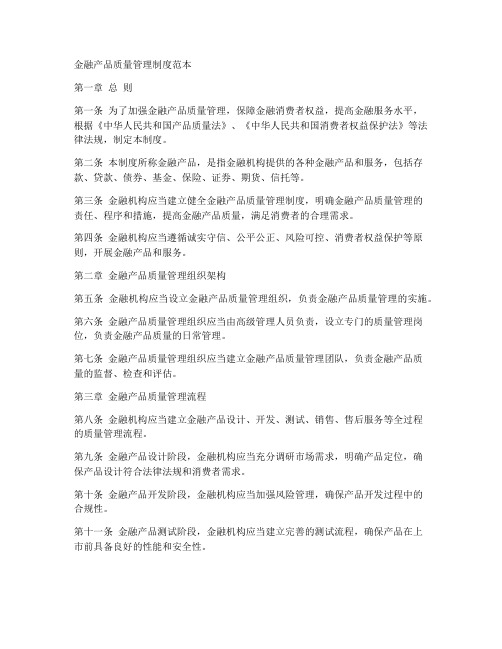 金融产品质量管理制度范本

第一章 总 则

第一条 为了加强金融产品质量管理，保障金融消费者权益，提高金融服务水平，根据《中华人民共和国产品质量法》、《中华人民共和国消费者权益保护法》等法律法规，制定本制度。

第二条 本制度所称金融产品，是指金融机构提供的各种金融产品和服务，包括存款、贷款、债券、基金、保险、证券、期货、信托等。

第三条 金融机构应当建立健全金融产品质量管理制度，明确金融产品质量管理的责任、程序和措施，提高金融产品质量，满足消费者的合理需求。

第四条 金融机构应当遵循诚实守信、公平公正、风险可控、消费者权益保护等原则，开展金融产品和服务。

第二章 金融产品质量管理组织架构

第五条 金融机构应当设立金融产品质量管理组织，负责金融产品质量管理的实施。

第六条 金融产品质量管理组织应当由高级管理人员负责，设立专门的质量管理岗位，负责金融产品质量的日常管理。

第七条 金融产品质量管理组织应当建立金融产品质量管理团队，负责金融产品质量的监督、检查和评估。

第三章 金融产品质量管理流程

第八条 金融机构应当建立金融产品设计、开发、测试、销售、售后服务等全过程的质量管理流程。

第九条 金融产品设计阶段，金融机构应当充分调研市场需求，明确产品定位，确保产品设计符合法律法规和消费者需求。

第十条 金融产品开发阶段，金融机构应当加强风险管理，确保产品开发过程中的合规性。

第十一条 金融产品测试阶段，金融机构应当建立完善的测试流程，确保产品在上市前具备良好的性能和安全性。